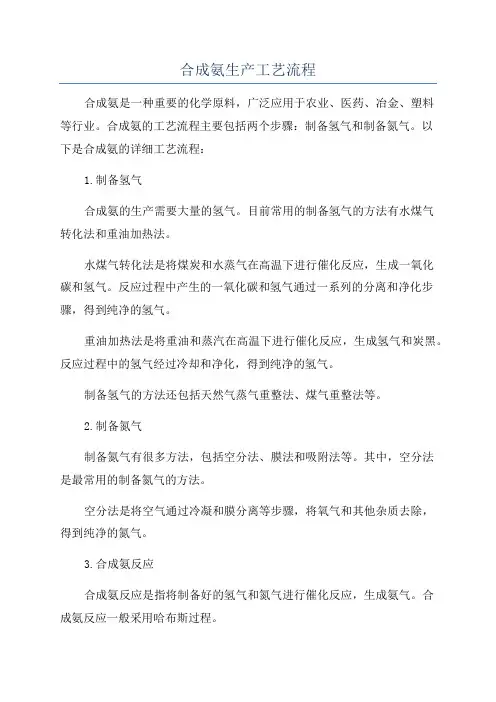 合成氨生产工艺流程

合成氨是一种重要的化学原料，广泛应用于农业、医药、冶金、塑料等行业。合成氨的工艺流程主要包括两个步骤：制备氢气和制备氮气。以下是合成氨的详细工艺流程：

1.制备氢气

合成氨的生产需要大量的氢气。目前常用的制备氢气的方法有水煤气转化法和重油加热法。

水煤气转化法是将煤炭和水蒸气在高温下进行催化反应，生成一氧化碳和氢气。反应过程中产生的一氧化碳和氢气通过一系列的分离和净化步骤，得到纯净的氢气。

重油加热法是将重油和蒸汽在高温下进行催化反应，生成氢气和炭黑。反应过程中的氢气经过冷却和净化，得到纯净的氢气。

制备氢气的方法还包括天然气蒸气重整法、煤气重整法等。

2.制备氮气

制备氮气有很多方法，包括空分法、膜法和吸附法等。其中，空分法是最常用的制备氮气的方法。

空分法是将空气通过冷凝和膜分离等步骤，将氧气和其他杂质去除，得到纯净的氮气。

3.合成氨反应

合成氨反应是指将制备好的氢气和氮气进行催化反应，生成氨气。合成氨反应一般采用哈布斯过程。